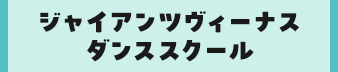 ジャイアンツヴィーナス
ダンススクール